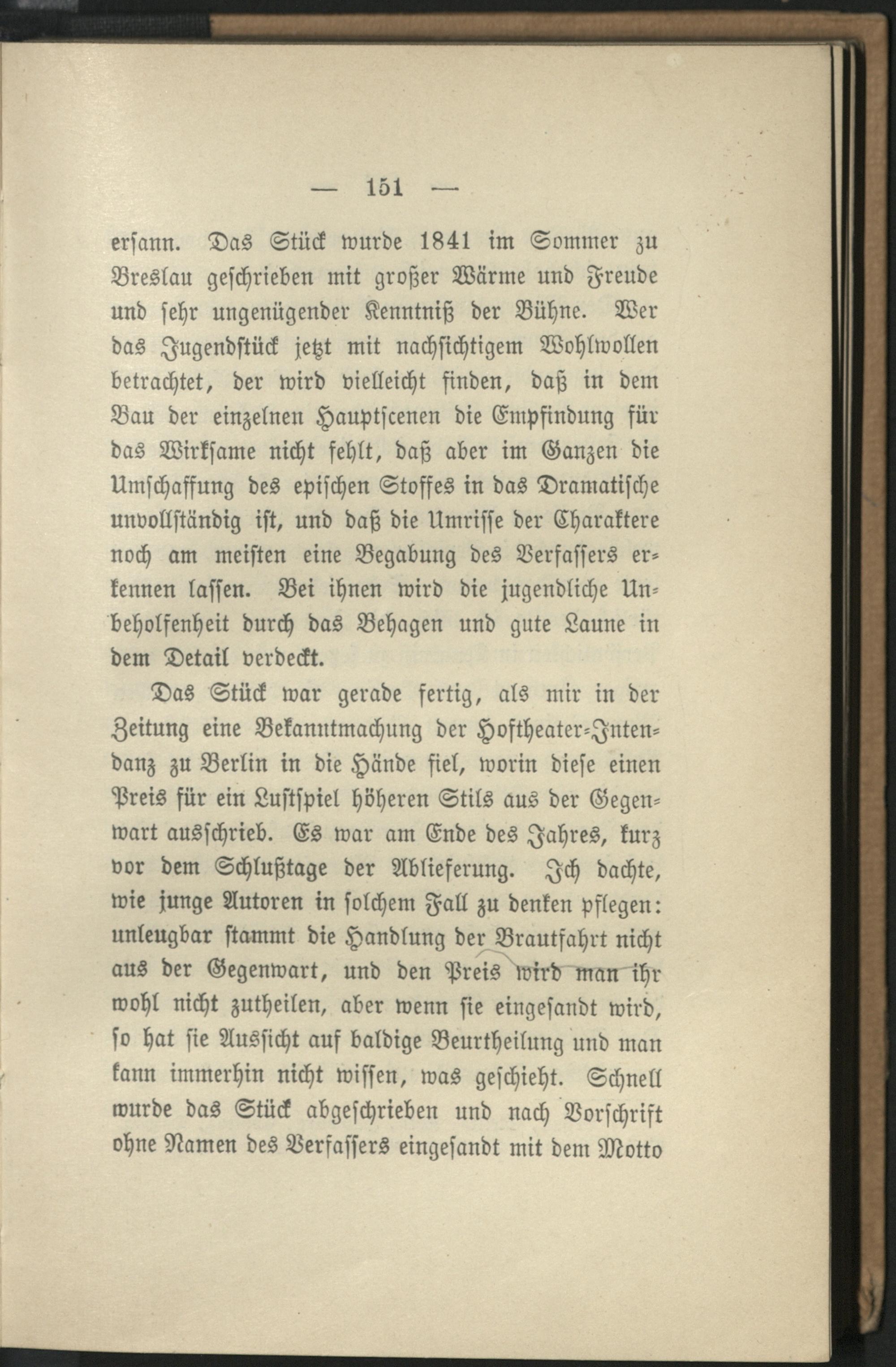 — 151 —

ersann. Das Stück wurde 1841 im Sommer zu Breslau geschrieben mit großer Wärme und Freude und sehr ungenügender Kenntniß der Bühne. Wer das Jugendstück jetzt mit nachsichtigem Wohlwollen betrachtet, der wird vielleicht finden, daß in dem Bau der einzelnen Hauptscenen die Empfindung für das Wirksame nicht fehlt, daß aber im Ganzen die Umschaffung des epischen Stoffes in das Dramatische unvollständig ist, und daß die Umrisse der Charaktere noch am meisten eine Begabung des Verfassers erkennen lassen. Bei ihnen wird die jugendliche Unbeholfenheit durch das Behagen und gute Laune in dem Detail verdeckt.

Das Stück war gerade fertig, als mir in der Zeitung eine Bekanntmachung der Hoftheater-Intendanz zu Berlin in die Hände fiel, worin diese einen Preis für ein Lustspiel höheren Stils aus der Gegenwart ausschrieb. Es war am Ende des Jahres, kurz vor dem Schlußtage der Ablieferung. Ich dachte, wie junge Autoren in solchem Fall zu denken pflegen: unleugbar stammt die Handlung der Brautfahrt nicht aus der Gegenwart, und den Preis wird man ihr wohl nicht zutheilen, aber wenn sie eingesandt wird, so hat sie Aussicht auf baldige Beurtheilung und man kann immerhin nicht wissen, was geschieht. Schnell wurde das Stück abgeschrieben und nach Vorschrift ohne Namen des Verfassers eingesandt mit dem Motto